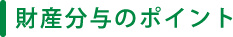 財産分与のポイント